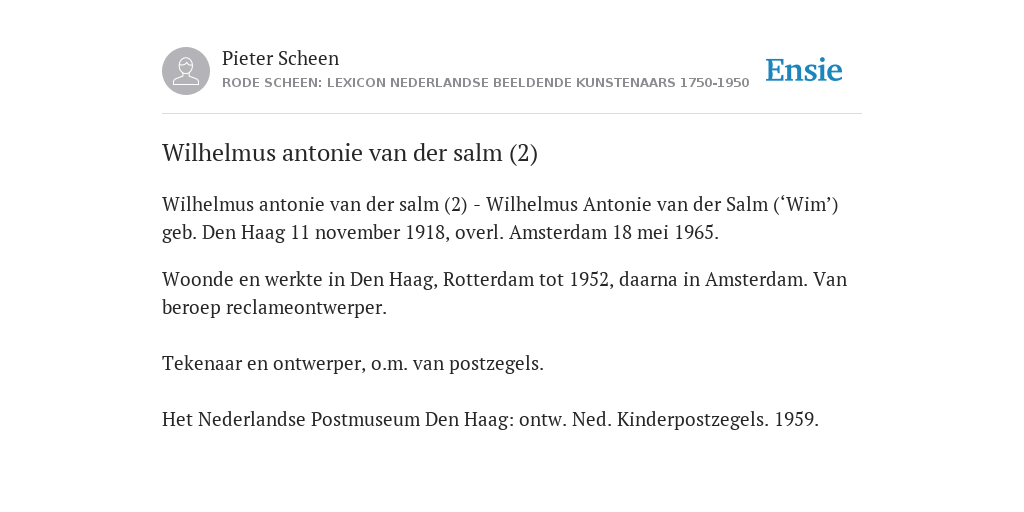 Pieter Scheen
RODE SCHEEN: LEXICON NEDERLANDSE BEELDENDE KUNSTENAARS 1750-1950

Ensie

Wilhelmus antonie van der salm (2)

Wilhelmus antonie van der salm (2) - Wilhelmus Antonie van der Salm (‘Wim’) geb. Den Haag 11 november 1918, overl. Amsterdam 18 mei 1965.

Woonde en werkte in Den Haag, Rotterdam tot 1952, daarna in Amsterdam. Van beroep reclameontwerper.

Tekenaar en ontwerper, o.m. van postzegels.

Het Nederlandse Postmuseum Den Haag: ontw. Ned. Kinderpostzegels. 1959.